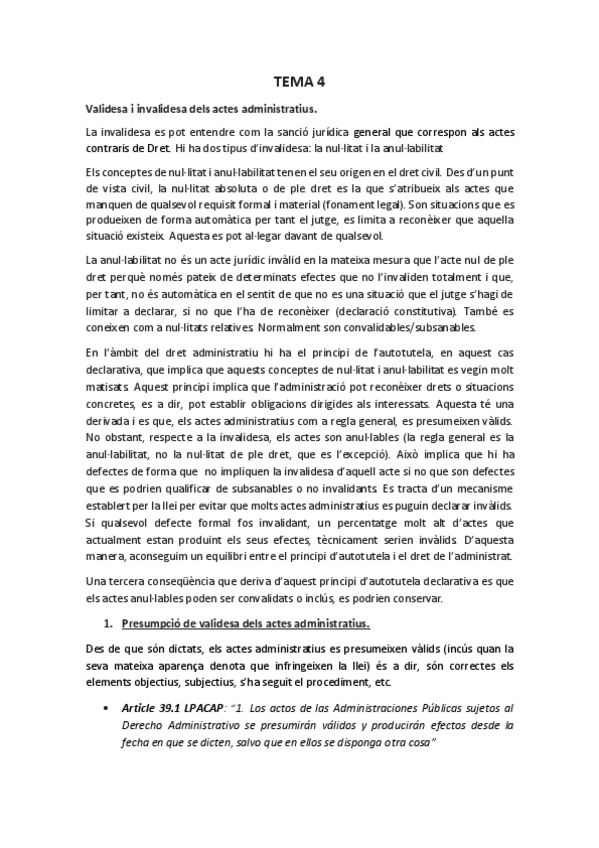 TEMA 4

Validesa i invalidesa dels actes administratius.

La invalidesa es pot entendre com la sanció jurídica general que correspon als actes contraris de Dret. Hi ha dos tipus d'invalidesa: la nul·litat i la anul·labilitat

Els conceptes de nul·litat i anul·labilitat tenen el seu origen en el dret civil. Des d'un punt de vista civil, la nul·litat absoluta o de ple dret es la que s'atribueix als actes que manquen de qualsevol requisit formal i material (fonament legal). Son situacions que es produeixen de forma automàtica per tant el jutge, es limita a reconèixer que aquella situació existeix. Aquesta es pot al·legar davant de qualsevol.

La anul·labilitat no és un acte jurídic invàlid en la mateixa mesura que l'acte nul de ple dret perquè només pateix de determinats efectes que no l'invaliden totalment i que, per tant, no és automàtica en el sentit de que no es una situació que el jutge s'hagi de limitar a declarar, si no que l'ha de reconèixer (declaració constitutiva). També es coneixen com a nul·litats relatives. Normalment son convalidables/subsanables.

En l'àmbit del dret administratiu hi ha el principi de l'autotutela, en aquest cas declarativa, que implica que aquests conceptes de nul·litat i anul·labilitat es vegin molt matisats. Aquest principi implica que l'administració pot reconèixer drets o situacions concretes, es a dir, pot establir obligacions dirigides als interessats. Aquesta té una derivada i es que, els actes administratius com a regla general, es presumeixen vàlids. No obstant, respecte a la invalidesa, els actes son anul·lables (la regla general es la anul·labilitat, no la nul·litat de ple dret, que es l'excepció). Això implica que hi ha defectes de forma que no impliquen la invalidesa d'aquell acte si no que son defectes que es podrien qualificar de subsanables o no invalidants. Es tracta d'un mecanisme establert per la llei per evitar que molts actes administratius es puguin declarar invàlids. Si qualsevol defecte formal fos invalidant, un percentatge molt alt d'actes que actualment estan produint els seus efectes, tècnicament serien invàlids. D'aquesta manera, aconseguim un equilibri entre el principi d'autotutela i el dret de l'administrat.

Una tercera conseqüència que deriva d'aquest principi d'autotutela declarativa es que els actes anul·lables poden ser convalidats o inclús, es podrien conservar.

1. Presumpció de validesa dels actes administratius.

Des de que són dictats, els actes administratius es presumeixen vàlids (incús quan la seva mateixa aparença denota que infringeixen la llei) és a dir, són correctes els elements objectius, subjectius, s'ha seguit el procediment, etc.

• Article 39.1 LPACAP: "1. Los actos de las Administraciones Públicas sujetos al Derecho Administrativo se presumirán válidos y producirán efectos desde la fecha en que se dicten, salvo que en ellos se disponga otra cosa"